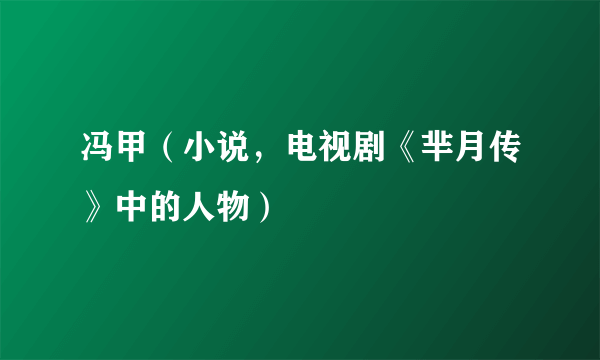 冯甲（小说，电视剧《芈月传》中的人物）